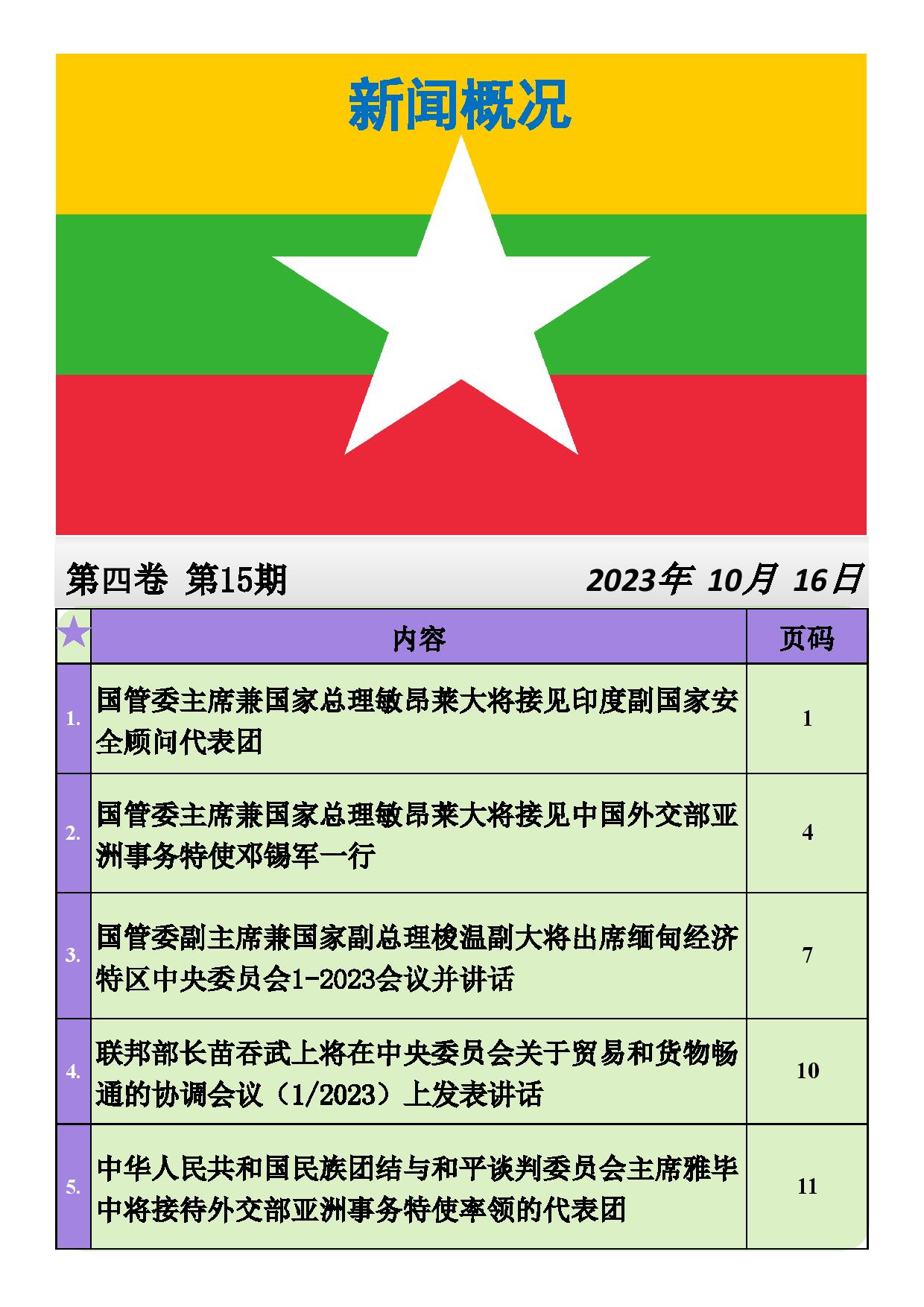 新闻概况

第四卷 第15期 2023年 10月 16日

| ★ | 内容 | 页码 |
|---|---|---|
| 1. | 国管委主席兼国家总理敏昂莱大将接见印度副国家安全顾问代表团 | 1 |
| 2. | 国管委主席兼国家总理敏昂莱大将接见中国外交部亚洲事务特使邓锡军一行 | 4 |
| 3. | 国管委副主席兼国家副总理梭温副大将出席缅甸经济特区中央委员会1-2023会议并讲话 | 7 |
| 4. | 联邦部长苗吞武上将在中央委员会关于贸易和货物畅通的协调会议（1/2023）上发表讲话 | 10 |
| 5. | 中华人民共和国民族团结与和平谈判委员会主席雅毕中将接待外交部亚洲事务特使率领的代表团 | 11 |